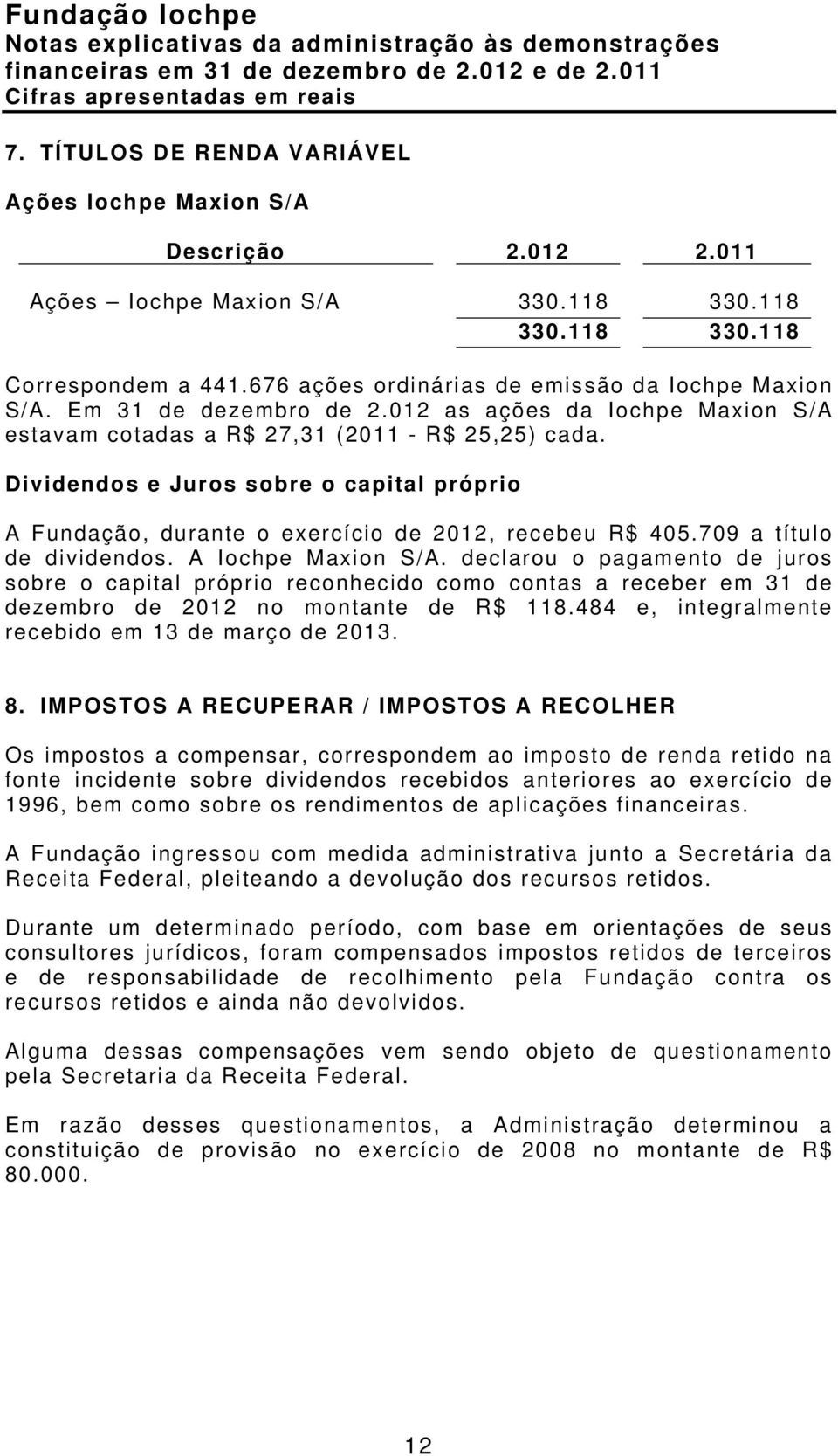 Fundação Iochpe
Notas explicativas da administração às demonstrações financeiras em 31 de dezembro de 2.012 e de 2.011
Cifras apresentadas em reais

7. TÍTULOS DE RENDA VARIÁVEL

Ações Iochpe Maxion S/A

| Descrição | 2.012 | 2.011 |
|---|---|---|
| Ações – Iochpe Maxion S/A | 330.118 | 330.118 |
| | 330.118 | 330.118 |

Correspondem a 441.676 ações ordinárias de emissão da Iochpe Maxion S/A. Em 31 de dezembro de 2.012 as ações da Iochpe Maxion S/A estavam cotadas a R$ 27,31 (2011 - R$ 25,25) cada.

Dividendos e Juros sobre o capital próprio

A Fundação, durante o exercício de 2012, recebeu R$ 405.709 a título de dividendos. A Iochpe Maxion S/A. declarou o pagamento de juros sobre o capital próprio reconhecido como contas a receber em 31 de dezembro de 2012 no montante de R$ 118.484 e, integralmente recebido em 13 de março de 2013.

8. IMPOSTOS A RECUPERAR / IMPOSTOS A RECOLHER

Os impostos a compensar, correspondem ao imposto de renda retido na fonte incidente sobre dividendos recebidos anteriores ao exercício de 1996, bem como sobre os rendimentos de aplicações financeiras.

A Fundação ingressou com medida administrativa junto a Secretária da Receita Federal, pleiteando a devolução dos recursos retidos.

Durante um determinado período, com base em orientações de seus consultores jurídicos, foram compensados impostos retidos de terceiros e de responsabilidade de recolhimento pela Fundação contra os recursos retidos e ainda não devolvidos.

Alguma dessas compensações vem sendo objeto de questionamento pela Secretaria da Receita Federal.

Em razão desses questionamentos, a Administração determinou a constituição de provisão no exercício de 2008 no montante de R$ 80.000.

12